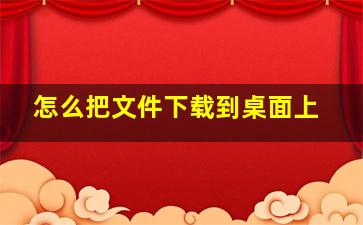 怎么把文件下载到桌面上